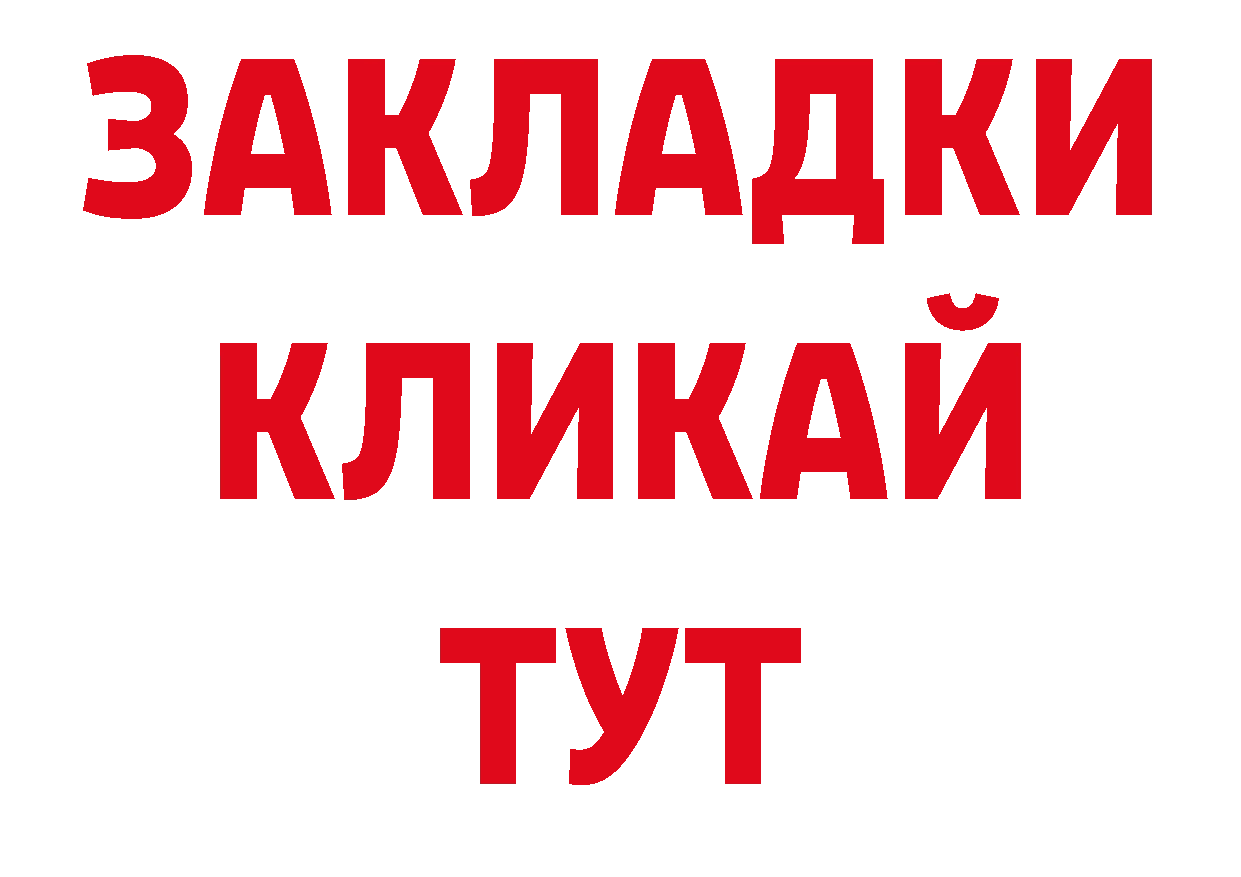 ЗАКЛАДКИ
КЛИКАЙ
ТУТ